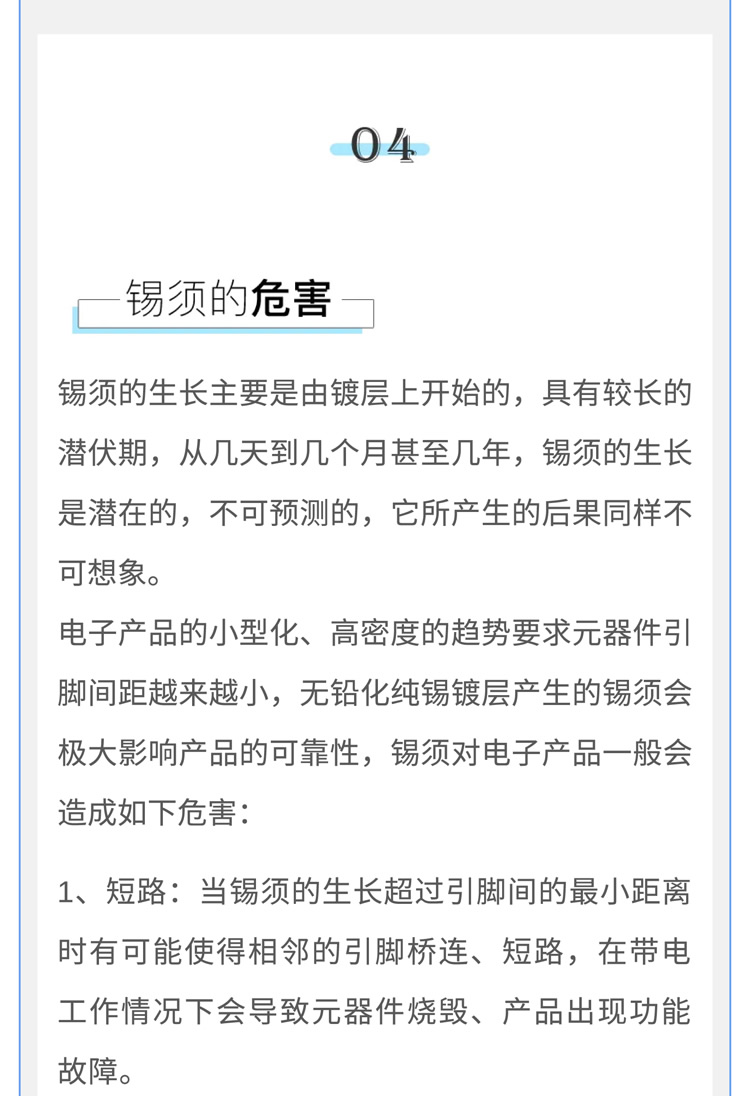 04

锡须的危害

锡须的生长主要是由镀层上开始的，具有较长的潜伏期，从几天到几个月甚至几年，锡须的生长是潜在的，不可预测的，它所产生的后果同样不可想象。

电子产品的小型化、高密度的趋势要求元器件引脚间距越来越小，无铅化纯锡镀层产生的锡须会极大影响产品的可靠性，锡须对电子产品一般会造成如下危害：

1、短路：当锡须的生长超过引脚间的最小距离时有可能使得相邻的引脚桥连、短路，在带电工作情况下会导致元器件烧毁、产品出现功能故障。